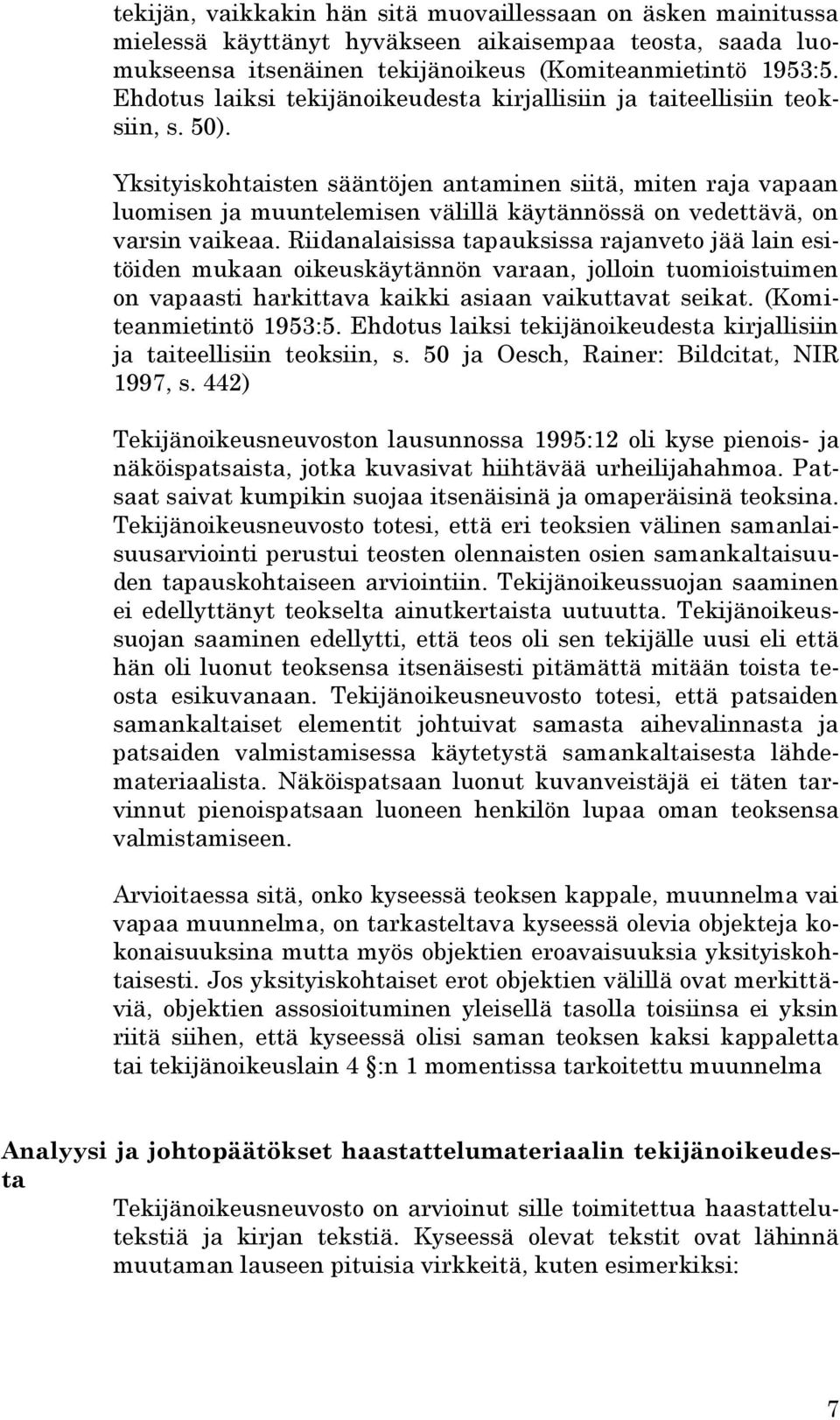 tekijän, vaikkakin hän sitä muovaillessaan on äsken mainitussa mielessä käyttänyt hyväkseen aikaisempaa teosta, saada luomukseensa itsenäinen tekijänoikeus (Komiteanmietintö 1953:5. Ehdotus laiksi tekijänoikeudesta kirjallisiin ja taiteellisiin teoksiin, s. 50).

Yksityiskohtaisten sääntöjen antaminen siitä, miten raja vapaan luomisen ja muuntelemisen välillä käytännössä on vedettävä, on varsin vaikeaa. Riidanalaisissa tapauksissa rajanveto jää lain esitöiden mukaan oikeuskäytännön varaan, jolloin tuomioistuimen on vapaasti harkittava kaikki asiaan vaikuttavat seikat. (Komiteanmietintö 1953:5. Ehdotus laiksi tekijänoikeudesta kirjallisiin ja taiteellisiin teoksiin, s. 50 ja Oesch, Rainer: Bildcitat, NIR 1997, s. 442)

Tekijänoikeusneuvoston lausunnossa 1995:12 oli kyse pienois- ja näköispatsaista, jotka kuvasivat hiihtävää urheilijahahmoa. Patsaat saivat kumpikin suojaa itsenäisinä ja omaperäisinä teoksina. Tekijänoikeusneuvosto totesi, että eri teoksien välinen samanlaisuusarviointi perustui teosten olennaisten osien samankaltaisuuden tapauskohtaiseen arviointiin. Tekijänoikeussuojan saaminen ei edellyttänyt teokselta ainutkertaista uutuutta. Tekijänoikeussuojan saaminen edellytti, että teos oli sen tekijälle uusi eli että hän oli luonut teoksensa itsenäisesti pitämättä mitään toista teosta esikuvanaan. Tekijänoikeusneuvosto totesi, että patsaiden samankaltaiset elementit johtuivat samasta aihevalinnasta ja patsaiden valmistamisessa käytetystä samankaltaisesta lähdemateriaalista. Näköispatsaan luonut kuvanveistäjä ei täten tarvinnut pienoispatsaan luoneen henkilön lupaa oman teoksensa valmistamiseen.

Arvioitaessa sitä, onko kyseessä teoksen kappale, muunnelma vai vapaa muunnelma, on tarkasteltava kyseessä olevia objekteja kokonaisuuksina mutta myös objektien eroavaisuuksia yksityiskohtaisesti. Jos yksityiskohtaiset erot objektien välillä ovat merkittäviä, objektien assosioituminen yleisellä tasolla toisiinsa ei yksin riitä siihen, että kyseessä olisi saman teoksen kaksi kappaletta tai tekijänoikeuslain 4 :n 1 momentissa tarkoitettu muunnelma

Analyysi ja johtopäätökset haastattelumateriaalin tekijänoikeudesta

Tekijänoikeusneuvosto on arvioinut sille toimitettua haastattelutekstiä ja kirjan tekstiä. Kyseessä olevat tekstit ovat lähinnä muutaman lauseen pituisia virkkeitä, kuten esimerkiksi:

7